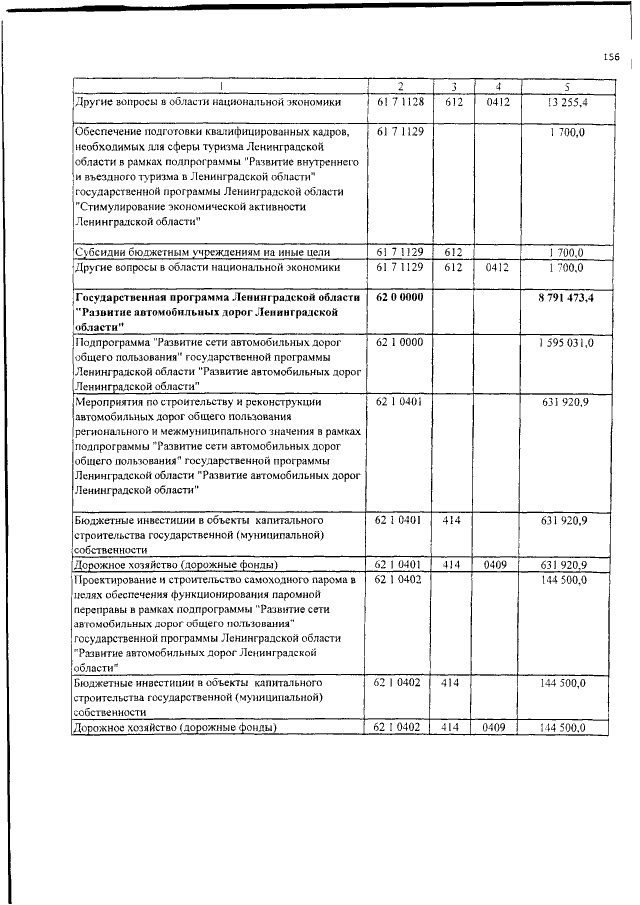 156

| 1 | 2 | 3 | 4 | 5 |
|---|---|---|---|---|
| Другие вопросы в области национальной экономики | 61 7 1128 | 612 | 0412 | 13 255,4 |
| Обеспечение подготовки квалифицированных кадров, необходимых для сферы туризма Ленинградской области в рамках подпрограммы "Развитие внутреннего и въездного туризма в Ленинградской области" государственной программы Ленинградской области "Стимулирование экономической активности Ленинградской области" | 61 7 1129 | | | 1 700,0 |
| Субсидии бюджетным учреждениям на иные цели | 61 7 1129 | 612 | | 1 700,0 |
| Другие вопросы в области национальной экономики | 61 7 1129 | 612 | 0412 | 1 700,0 |
| **Государственная программа Ленинградской области "Развитие автомобильных дорог Ленинградской области"** | **62 0 0000** | | | **8 791 473,4** |
| Подпрограмма "Развитие сети автомобильных дорог общего пользования" государственной программы Ленинградской области "Развитие автомобильных дорог Ленинградской области" | 62 1 0000 | | | 1 595 031,0 |
| Мероприятия по строительству и реконструкции автомобильных дорог общего пользования регионального и межмуниципального значения в рамках подпрограммы "Развитие сети автомобильных дорог общего пользования" государственной программы Ленинградской области "Развитие автомобильных дорог Ленинградской области" | 62 1 0401 | | | 631 920,9 |
| Бюджетные инвестиции в объекты капитального строительства государственной (муниципальной) собственности | 62 1 0401 | 414 | | 631 920,9 |
| Дорожное хозяйство (дорожные фонды) | 62 1 0401 | 414 | 0409 | 631 920,9 |
| Проектирование и строительство самоходного парома в целях обеспечения функционирования паромной переправы в рамках подпрограммы "Развитие сети автомобильных дорог общего пользования" государственной программы Ленинградской области "Развитие автомобильных дорог Ленинградской области" | 62 1 0402 | | | 144 500,0 |
| Бюджетные инвестиции в объекты капитального строительства государственной (муниципальной) собственности | 62 1 0402 | 414 | | 144 500,0 |
| Дорожное хозяйство (дорожные фонды) | 62 1 0402 | 414 | 0409 | 144 500,0 |